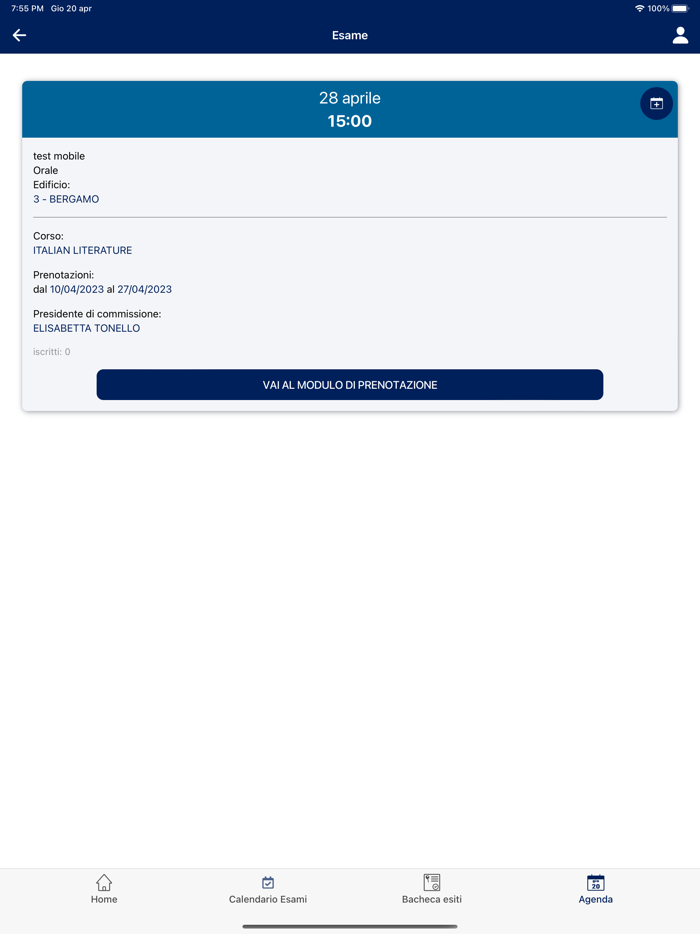 7:55 PM Gio 20 apr

100%

Esame

28 aprile
15:00

test mobile
Orale
Edificio:
3 - BERGAMO

Corso:
ITALIAN LITERATURE

Prenotazioni:
dal 10/04/2023 al 27/04/2023

Presidente di commissione:
ELISABETTA TONELLO

iscritti: 0

VAI AL MODULO DI PRENOTAZIONE

Home
Calendario Esami
Bacheca esiti
20
Agenda